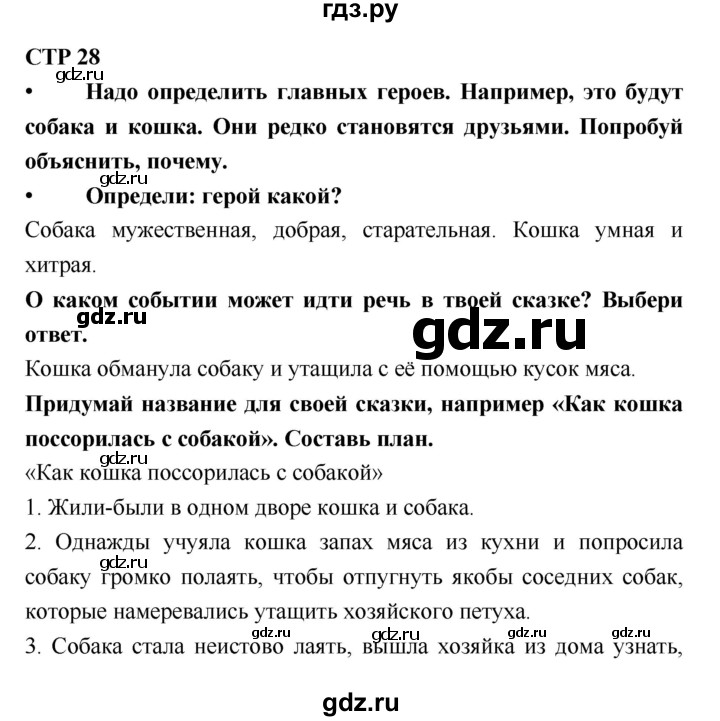 гдз.ру

СТР 28
gdz.ru

• Надо определить главных героев. Например, это будут собака и кошка. Они редко становятся друзьями. Попробуй объяснить, почему.
gdz.ru

• Определи: герой какой?

Собака мужественная, добрая, старательная. Кошка умная и хитрая.

О каком событии может идти речь в твоей сказке? Выбери ответ.
gdz.ru
gdz.ru

Кошка обманула собаку и утащила с её помощью кусок мяса.

Придумай название для своей сказки, например «Как кошка поссорилась с собакой». Составь план.
gdz.ru

«Как кошка поссорилась с собакой»

1. Жили-были в одном дворе кошка и собака.

2. Однажды учуяла кошка запах мяса из кухни и попросила собаку громко полаять, чтобы отпугнуть якобы соседних собак, которые намеревались утащить хозяйского петуха.
gdz.ru
gdz.ru gdz.ru gdz.ru gdz.ru

3. Собака стала неистово лаять, вышла хозяйка из дома узнать,

gdz.ru